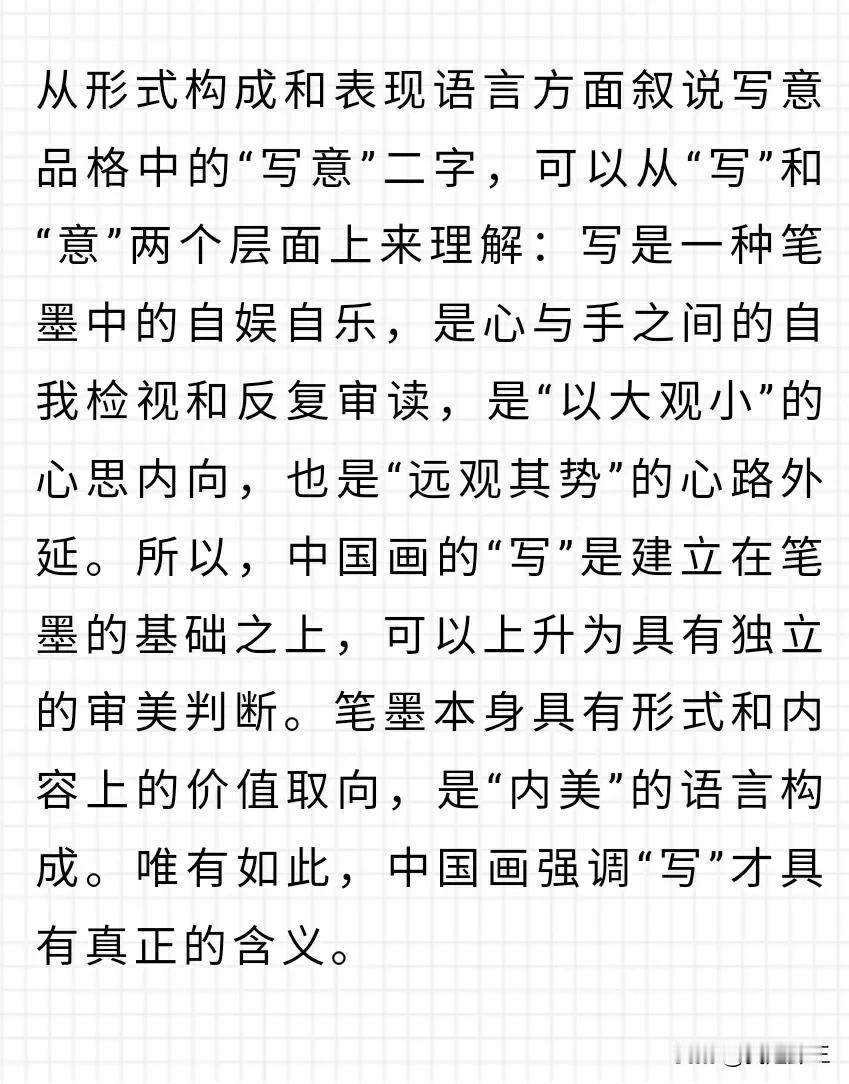 从形式构成和表现语言方面叙说写意品格中的“写意”二字，可以从“写”和“意”两个层面上来理解：写是一种笔墨中的自娱自乐，是心与手之间的自我检视和反复审读，是“以大观小”的心思内向，也是“远观其势”的心路外延。所以，中国画的“写”是建立在笔墨的基础之上，可以上升为具有独立的审美判断。笔墨本身具有形式和内容上的价值取向，是“内美”的语言构成。唯有如此，中国画强调“写”才具有真正的含义。